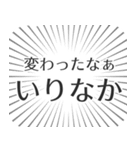 変わったなぁ
いりなか